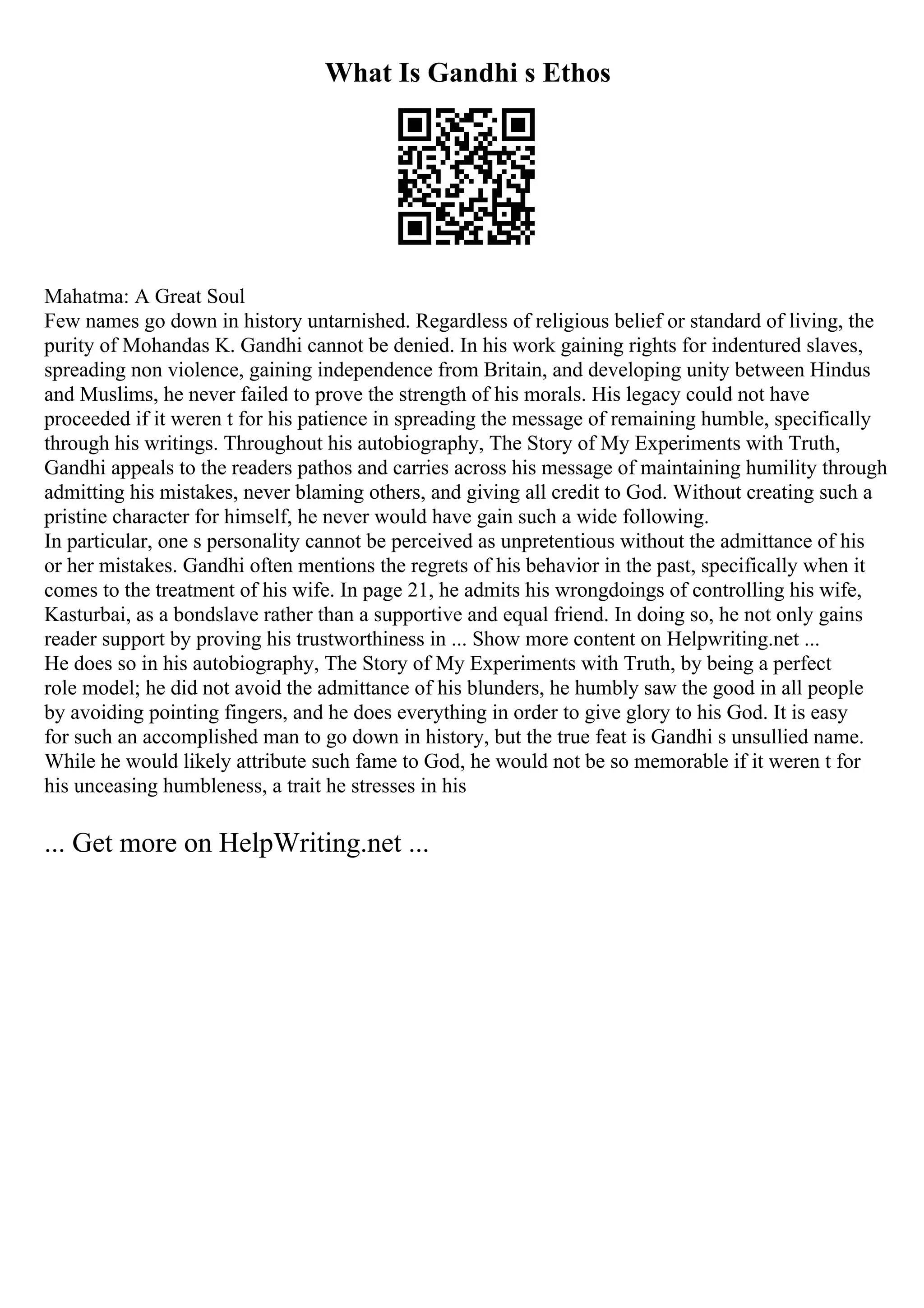 What Is Gandhi s Ethos

Mahatma: A Great Soul
Few names go down in history untarnished. Regardless of religious belief or standard of living, the purity of Mohandas K. Gandhi cannot be denied. In his work gaining rights for indentured slaves, spreading non violence, gaining independence from Britain, and developing unity between Hindus and Muslims, he never failed to prove the strength of his morals. His legacy could not have proceeded if it weren t for his patience in spreading the message of remaining humble, specifically through his writings. Throughout his autobiography, The Story of My Experiments with Truth, Gandhi appeals to the readers pathos and carries across his message of maintaining humility through admitting his mistakes, never blaming others, and giving all credit to God. Without creating such a pristine character for himself, he never would have gain such a wide following.
In particular, one s personality cannot be perceived as unpretentious without the admittance of his or her mistakes. Gandhi often mentions the regrets of his behavior in the past, specifically when it comes to the treatment of his wife. In page 21, he admits his wrongdoings of controlling his wife, Kasturbai, as a bondslave rather than a supportive and equal friend. In doing so, he not only gains reader support by proving his trustworthiness in ... Show more content on Helpwriting.net ...
He does so in his autobiography, The Story of My Experiments with Truth, by being a perfect role model; he did not avoid the admittance of his blunders, he humbly saw the good in all people by avoiding pointing fingers, and he does everything in order to give glory to his God. It is easy for such an accomplished man to go down in history, but the true feat is Gandhi s unsullied name. While he would likely attribute such fame to God, he would not be so memorable if it weren t for his unceasing humbleness, a trait he stresses in his

... Get more on HelpWriting.net ...